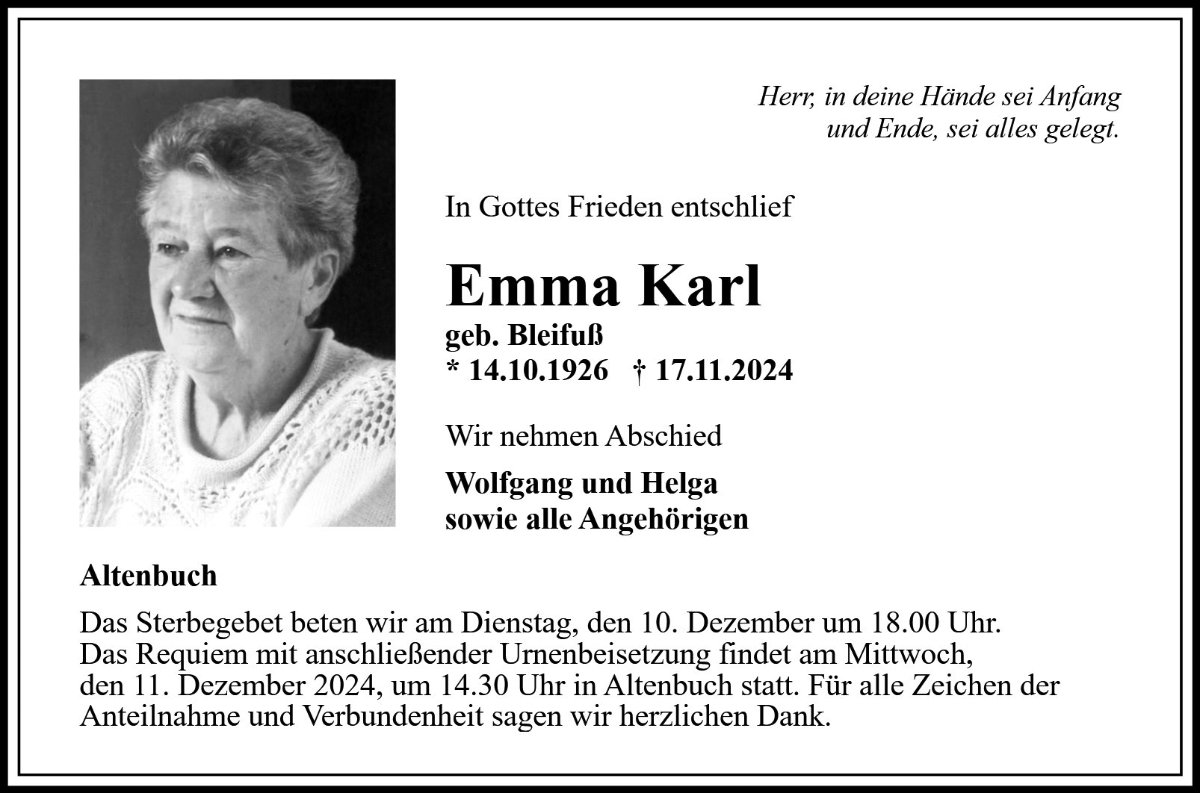 Herr, in deine Hände sei Anfang
und Ende, sei alles gelegt.

In Gottes Frieden entschlief

Emma Karl

geb. Bleifuß
* 14.10.1926 † 17.11.2024

Wir nehmen Abschied

Wolfgang und Helga
sowie alle Angehörigen

Altenbuch

Das Sterbegebet beten wir am Dienstag, den 10. Dezember um 18.00 Uhr. Das Requiem mit anschließender Urnenbeisetzung findet am Mittwoch, den 11. Dezember 2024, um 14.30 Uhr in Altenbuch statt. Für alle Zeichen der Anteilnahme und Verbundenheit sagen wir herzlichen Dank.